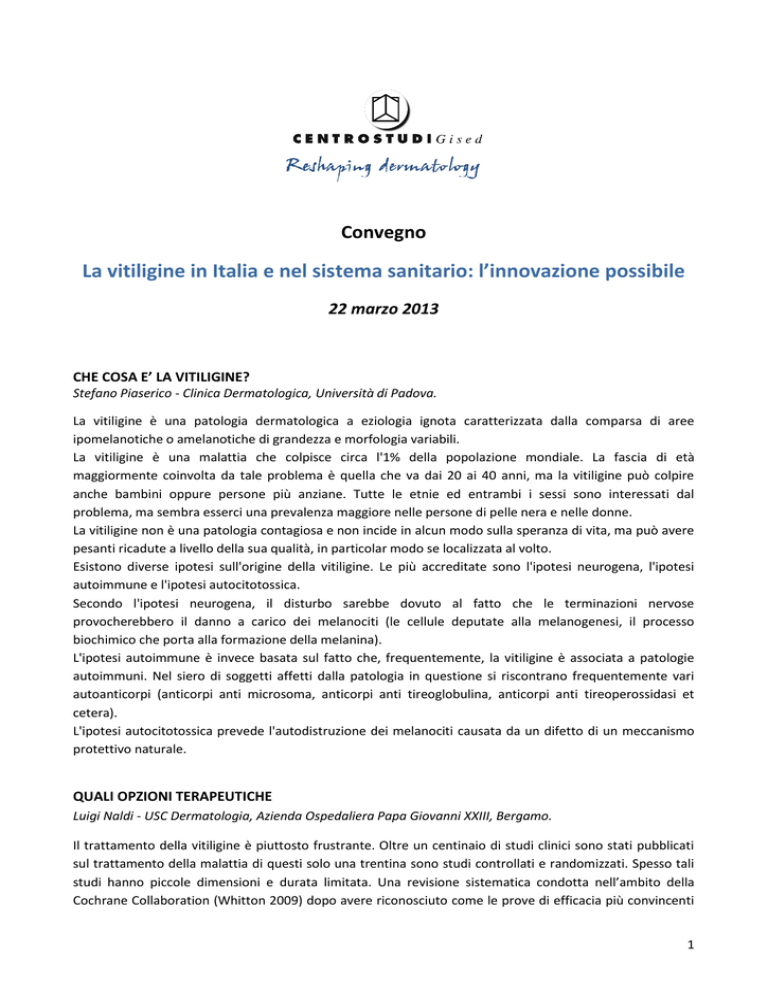 CENTROSTUDI Gised
Reshaping dermatology

Convegno

La vitiligine in Italia e nel sistema sanitario: l'innovazione possibile

22 marzo 2013

CHE COSA E' LA VITILIGINE?
Stefano Piaserico - Clinica Dermatologica, Università di Padova.

La vitiligine è una patologia dermatologica a eziologia ignota caratterizzata dalla comparsa di aree ipomelanotiche o amelanotiche di grandezza e morfologia variabili.
La vitiligine è una malattia che colpisce circa l'1% della popolazione mondiale. La fascia di età maggiormente coinvolta da tale problema è quella che va dai 20 ai 40 anni, ma la vitiligine può colpire anche bambini oppure persone più anziane. Tutte le etnie ed entrambi i sessi sono interessati dal problema, ma sembra esserci una prevalenza maggiore nelle persone di pelle nera e nelle donne.
La vitiligine non è una patologia contagiosa e non incide in alcun modo sulla speranza di vita, ma può avere pesanti ricadute a livello della sua qualità, in particolar modo se localizzata al volto.
Esistono diverse ipotesi sull'origine della vitiligine. Le più accreditate sono l'ipotesi neurogena, l'ipotesi autoimmune e l'ipotesi autocitotossica.
Secondo l'ipotesi neurogena, il disturbo sarebbe dovuto al fatto che le terminazioni nervose provocherebbero il danno a carico dei melanociti (le cellule deputate alla melanogenesi, il processo biochimico che porta alla formazione della melanina).
L'ipotesi autoimmune è invece basata sul fatto che, frequentemente, la vitiligine è associata a patologie autoimmuni. Nel siero di soggetti affetti dalla patologia in questione si riscontrano frequentemente vari autoanticorpi (anticorpi anti microsoma, anticorpi anti tireoglobulina, anticorpi anti tireoperossidasi et cetera).
L'ipotesi autocitotossica prevede l'autodistruzione dei melanociti causata da un difetto di un meccanismo protettivo naturale.

QUALI OPZIONI TERAPEUTICHE
Luigi Naldi - USC Dermatologia, Azienda Ospedaliera Papa Giovanni XXIII, Bergamo.

Il trattamento della vitiligine è piuttosto frustrante. Oltre un centinaio di studi clinici sono stati pubblicati sul trattamento della malattia di questi solo una trentina sono studi controllati e randomizzati. Spesso tali studi hanno piccole dimensioni e durata limitata. Una revisione sistematica condotta nell'ambito della Cochrane Collaboration (Whitton 2009) dopo avere riconosciuto come le prove di efficacia più convincenti

1